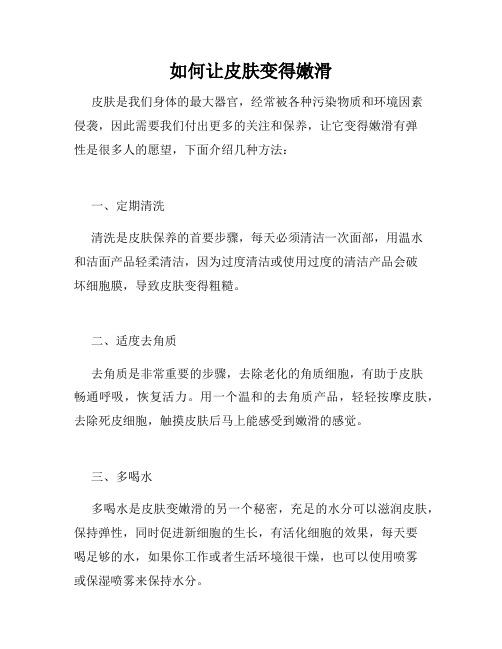 如何让皮肤变得嫩滑

皮肤是我们身体的最大器官，经常被各种污染物质和环境因素侵袭，因此需要我们付出更多的关注和保养，让它变得嫩滑有弹性是很多人的愿望，下面介绍几种方法：

一、定期清洗

清洗是皮肤保养的首要步骤，每天必须清洁一次面部，用温水和洁面产品轻柔清洁，因为过度清洁或使用过度的清洁产品会破坏细胞膜，导致皮肤变得粗糙。

二、适度去角质

去角质是非常重要的步骤，去除老化的角质细胞，有助于皮肤畅通呼吸，恢复活力。用一个温和的去角质产品，轻轻按摩皮肤，去除死皮细胞，触摸皮肤后马上能感受到嫩滑的感觉。

三、多喝水

多喝水是皮肤变嫩滑的另一个秘密，充足的水分可以滋润皮肤，保持弹性，同时促进新细胞的生长，有活化细胞的效果，每天要喝足够的水，如果你工作或者生活环境很干燥，也可以使用喷雾或保湿喷雾来保持水分。